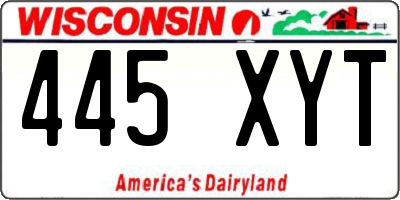 WISCONSIN

445 XYT

America's Dairyland